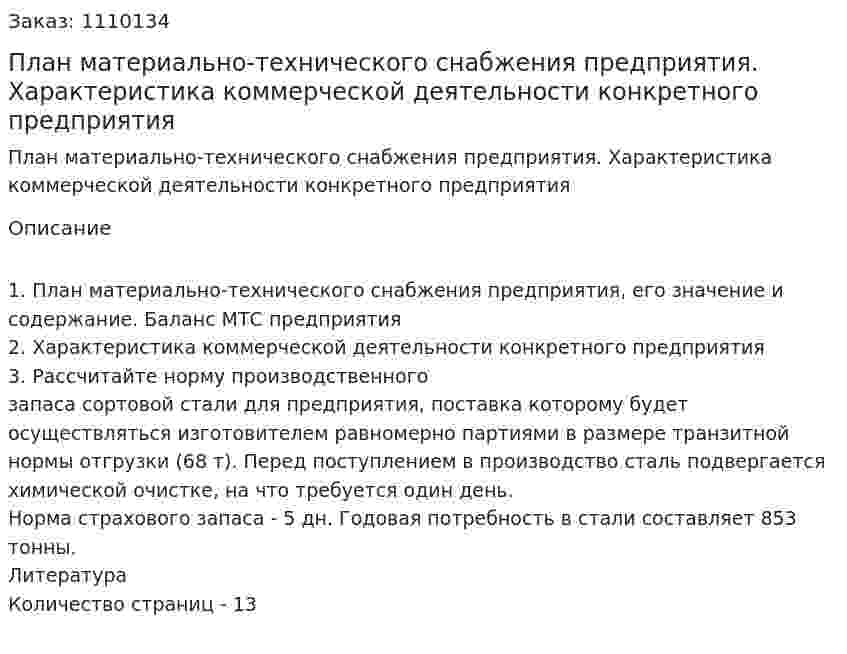 Заказ: 1110134

План материально-технического снабжения предприятия. Характеристика коммерческой деятельности конкретного предприятия

План материально-технического снабжения предприятия. Характеристика коммерческой деятельности конкретного предприятия

Описание

1. План материально-технического снабжения предприятия, его значение и содержание. Баланс МТС предприятия
2. Характеристика коммерческой деятельности конкретного предприятия
3. Рассчитайте норму производственного
запаса сортовой стали для предприятия, поставка которому будет осуществляться изготовителем равномерно партиями в размере транзитной нормы отгрузки (68 т). Перед поступлением в производство сталь подвергается химической очистке, на что требуется один день.
Норма страхового запаса - 5 дн. Годовая потребность в стали составляет 853 тонны.
Литература
Количество страниц - 13